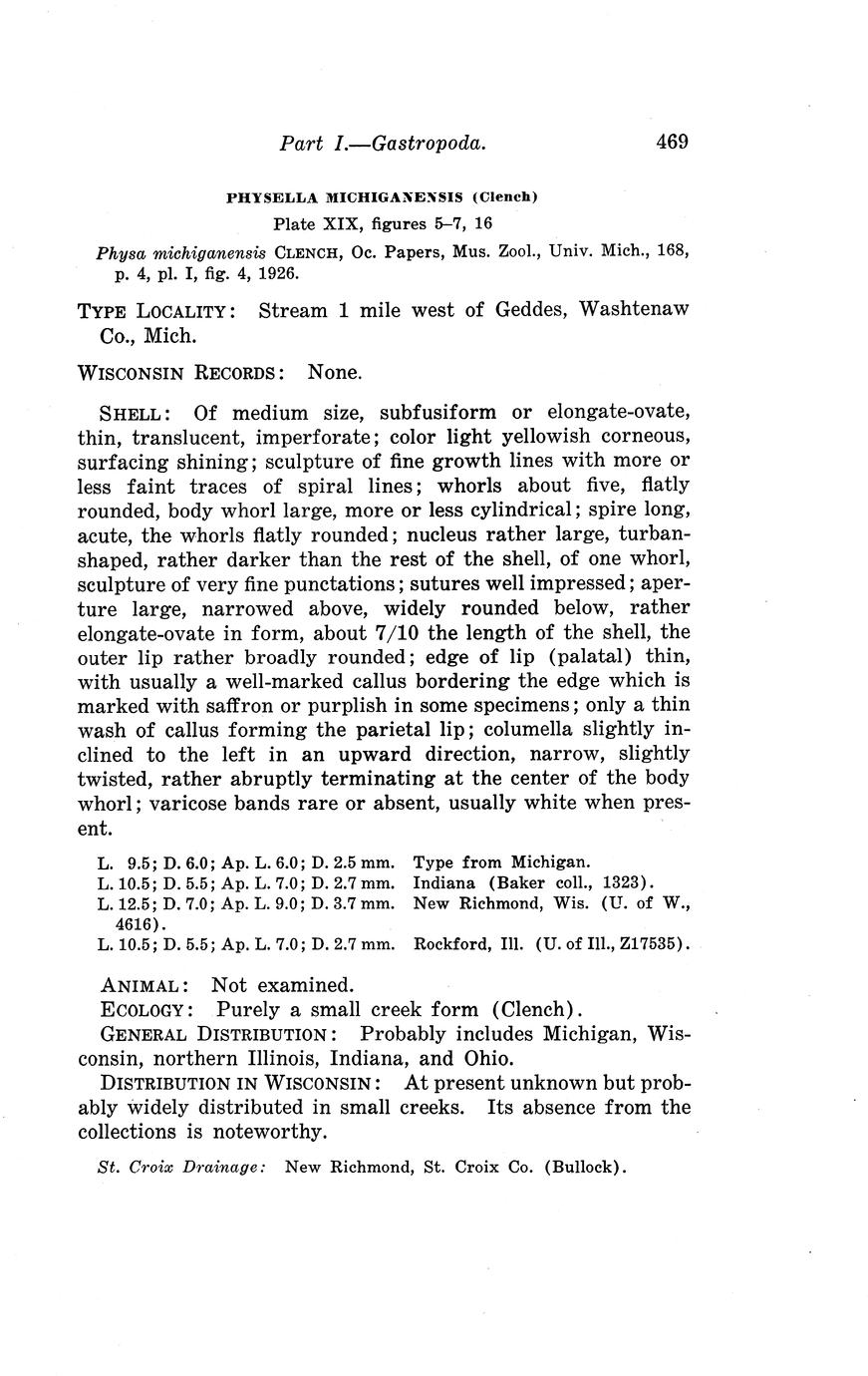 Part I.—Gastropoda. 469

PHYSELLA MICHIGANENSIS (Clench)

Plate XIX, figures 5–7, 16

Physa michiganensis CLENCH, Oc. Papers, Mus. Zool., Univ. Mich., 168, p. 4, pl. I, fig. 4, 1926.

TYPE LOCALITY: Stream 1 mile west of Geddes, Washtenaw Co., Mich.

WISCONSIN RECORDS: None.

SHELL: Of medium size, subfusiform or elongate-ovate, thin, translucent, imperforate; color light yellowish corneous, surfacing shining; sculpture of fine growth lines with more or less faint traces of spiral lines; whorls about five, flatly rounded, body whorl large, more or less cylindrical; spire long, acute, the whorls flatly rounded; nucleus rather large, turban-shaped, rather darker than the rest of the shell, of one whorl, sculpture of very fine punctations; sutures well impressed; aperture large, narrowed above, widely rounded below, rather elongate-ovate in form, about 7/10 the length of the shell, the outer lip rather broadly rounded; edge of lip (palatal) thin, with usually a well-marked callus bordering the edge which is marked with saffron or purplish in some specimens; only a thin wash of callus forming the parietal lip; columella slightly inclined to the left in an upward direction, narrow, slightly twisted, rather abruptly terminating at the center of the body whorl; varicose bands rare or absent, usually white when present.

L. 9.5; D. 6.0; Ap. L. 6.0; D. 2.5 mm. Type from Michigan.
L. 10.5; D. 5.5; Ap. L. 7.0; D. 2.7 mm. Indiana (Baker coll., 1323).
L. 12.5; D. 7.0; Ap. L. 9.0; D. 3.7 mm. New Richmond, Wis. (U. of W., 4616).
L. 10.5; D. 5.5; Ap. L. 7.0; D. 2.7 mm. Rockford, Ill. (U. of Ill., Z17535).

ANIMAL: Not examined.
ECOLOGY: Purely a small creek form (Clench).
GENERAL DISTRIBUTION: Probably includes Michigan, Wisconsin, northern Illinois, Indiana, and Ohio.
DISTRIBUTION IN WISCONSIN: At present unknown but probably widely distributed in small creeks. Its absence from the collections is noteworthy.

St. Croix Drainage: New Richmond, St. Croix Co. (Bullock).